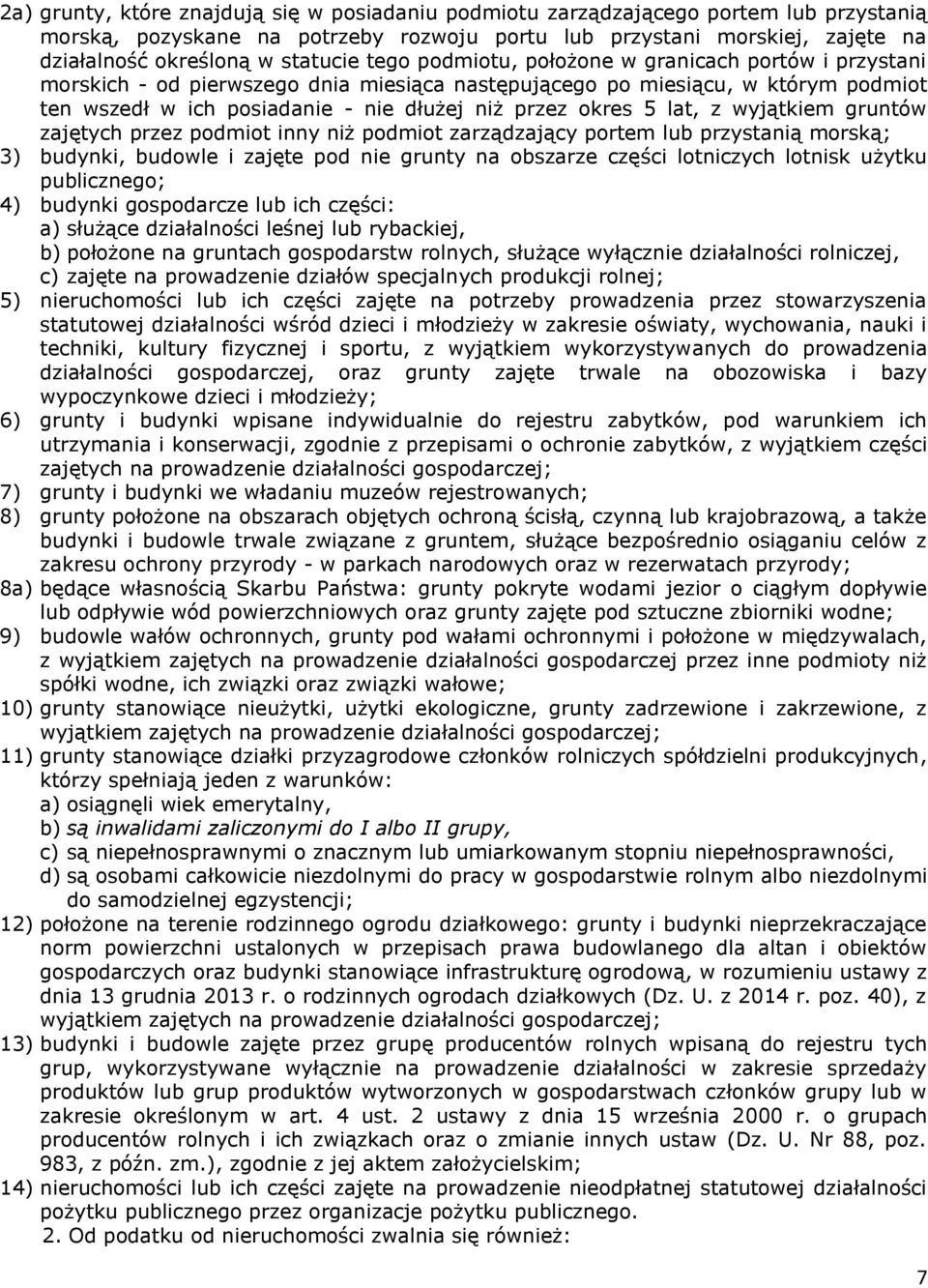 2a) grunty, które znajdują się w posiadaniu podmiotu zarządzającego portem lub przystanią morską, pozyskane na potrzeby rozwoju portu lub przystani morskiej, zajęte na działalność określoną w statucie tego podmiotu, położone w granicach portów i przystani morskich - od pierwszego dnia miesiąca następującego po miesiącu, w którym podmiot ten wszedł w ich posiadanie - nie dłużej niż przez okres 5 lat, z wyjątkiem gruntów zajętych przez podmiot inny niż podmiot zarządzający portem lub przystanią morską;
3) budynki, budowle i zajęte pod nie grunty na obszarze części lotniczych lotnisk użytku publicznego;
4) budynki gospodarcze lub ich części:
a) służące działalności leśnej lub rybackiej,
b) położone na gruntach gospodarstw rolnych, służące wyłącznie działalności rolniczej,
c) zajęte na prowadzenie działów specjalnych produkcji rolnej;
5) nieruchomości lub ich części zajęte na potrzeby prowadzenia przez stowarzyszenia statutowej działalności wśród dzieci i młodzieży w zakresie oświaty, wychowania, nauki i techniki, kultury fizycznej i sportu, z wyjątkiem wykorzystywanych do prowadzenia działalności gospodarczej, oraz grunty zajęte trwale na obozowiska i bazy wypoczynkowe dzieci i młodzieży;
6) grunty i budynki wpisane indywidualnie do rejestru zabytków, pod warunkiem ich utrzymania i konserwacji, zgodnie z przepisami o ochronie zabytków, z wyjątkiem części zajętych na prowadzenie działalności gospodarczej;
7) grunty i budynki we władaniu muzeów rejestrowanych;
8) grunty położone na obszarach objętych ochroną ścisłą, czynną lub krajobrazową, a także budynki i budowle trwale związane z gruntem, służące bezpośrednio osiąganiu celów z zakresu ochrony przyrody - w parkach narodowych oraz w rezerwatach przyrody;
8a) będące własnością Skarbu Państwa: grunty pokryte wodami jezior o ciągłym dopływie lub odpływie wód powierzchniowych oraz grunty zajęte pod sztuczne zbiorniki wodne;
9) budowle wałów ochronnych, grunty pod wałami ochronnymi i położone w międzywalach, z wyjątkiem zajętych na prowadzenie działalności gospodarczej przez inne podmioty niż spółki wodne, ich związki oraz związki wałowe;
10) grunty stanowiące nieużytki, użytki ekologiczne, grunty zadrzewione i zakrzewione, z wyjątkiem zajętych na prowadzenie działalności gospodarczej;
11) grunty stanowiące działki przyzagrodowe członków rolniczych spółdzielni produkcyjnych, którzy spełniają jeden z warunków:
a) osiągnęli wiek emerytalny,
b) są inwalidami zaliczonymi do I albo II grupy,
c) są niepełnosprawnymi o znacznym lub umiarkowanym stopniu niepełnosprawności,
d) są osobami całkowicie niezdolnymi do pracy w gospodarstwie rolnym albo niezdolnymi do samodzielnej egzystencji;
12) położone na terenie rodzinnego ogrodu działkowego: grunty i budynki nieprzekraczające norm powierzchni ustalonych w przepisach prawa budowlanego dla altan i obiektów gospodarczych oraz budynki stanowiące infrastrukturę ogrodową, w rozumieniu ustawy z dnia 13 grudnia 2013 r. o rodzinnych ogrodach działkowych (Dz. U. z 2014 r. poz. 40), z wyjątkiem zajętych na prowadzenie działalności gospodarczej;
13) budynki i budowle zajęte przez grupę producentów rolnych wpisaną do rejestru tych grup, wykorzystywane wyłącznie na prowadzenie działalności w zakresie sprzedaży produktów lub grup produktów wytworzonych w gospodarstwach członków grupy lub w zakresie określonym w art. 4 ust. 2 ustawy z dnia 15 września 2000 r. o grupach producentów rolnych i ich związkach oraz o zmianie innych ustaw (Dz. U. Nr 88, poz. 983, z późn. zm.), zgodnie z jej aktem założycielskim;
14) nieruchomości lub ich części zajęte na prowadzenie nieodpłatnej statutowej działalności pożytku publicznego przez organizacje pożytku publicznego.
2. Od podatku od nieruchomości zwalnia się również:

7